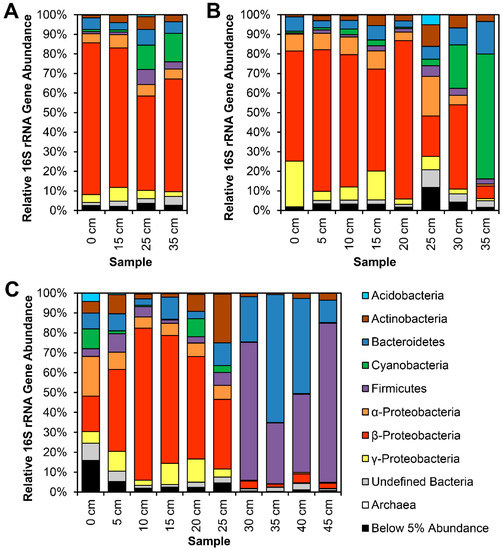 A

Relative 16S rRNA Gene Abundance

100%
90%
80%
70%
60%
50%
40%
30%
20%
10%
0%

0 cm
15 cm
25 cm
35 cm

Sample

B

Relative 16S rRNA Gene Abundance

100%
90%
80%
70%
60%
50%
40%
30%
20%
10%
0%

0 cm
5 cm
10 cm
15 cm
20 cm
25 cm
30 cm
35 cm

Sample

C

Relative 16S rRNA Gene Abundance

100%
90%
80%
70%
60%
50%
40%
30%
20%
10%
0%

0 cm
5 cm
10 cm
15 cm
20 cm
25 cm
30 cm
35 cm
40 cm
45 cm

Sample

Acidobacteria
Actinobacteria
Bacteroidetes
Cyanobacteria
Firmicutes
α-Proteobacteria
β-Proteobacteria
γ-Proteobacteria
Undefined Bacteria
Archaea
Below 5% Abundance